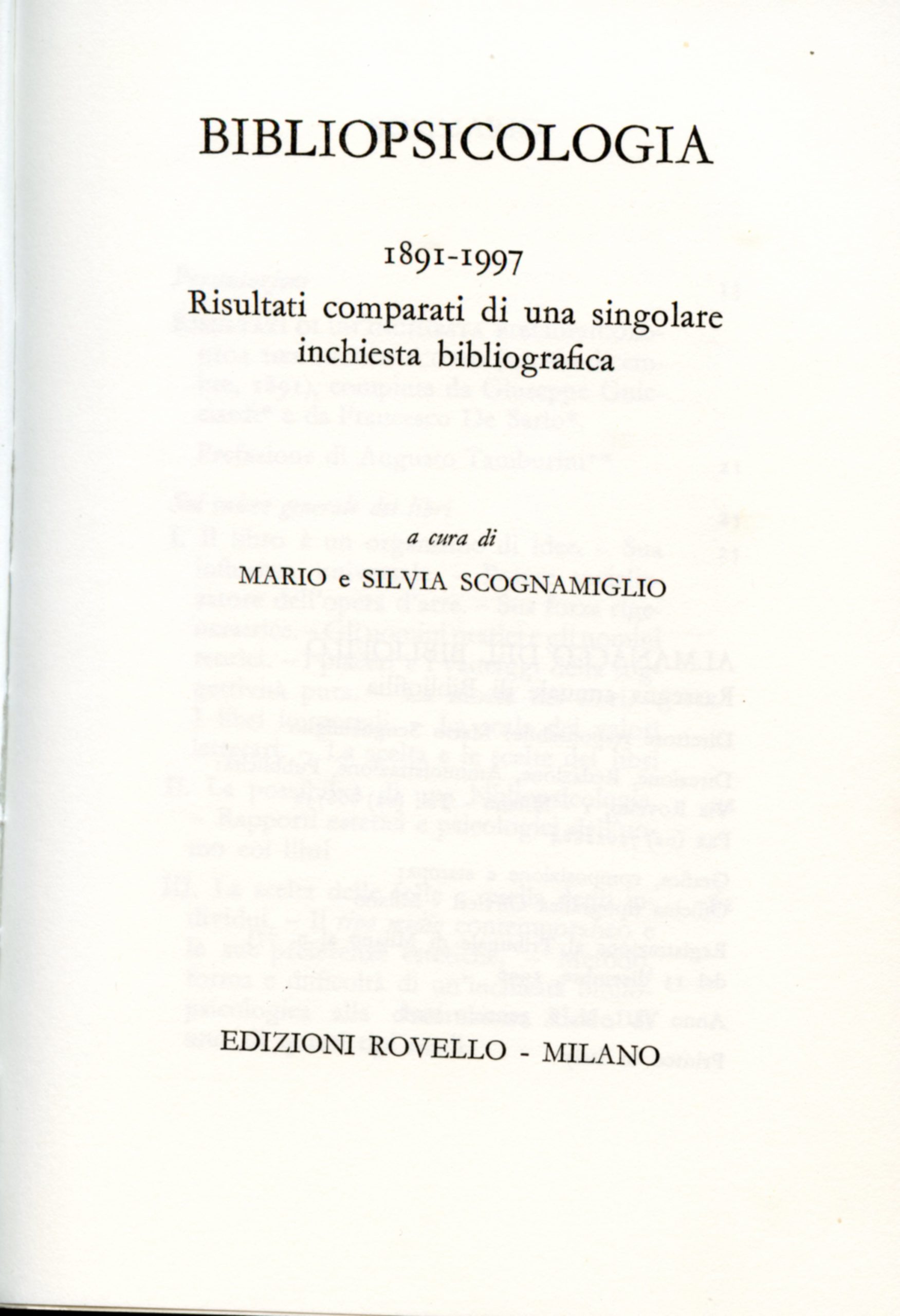 BIBLIOPSICOLOGIA

1891-1997
Risultati comparati di una singolare inchiesta bibliografica

a cura di
MARIO e SILVIA SCOGNAMIGLIO

EDIZIONI ROVELLO - MILANO